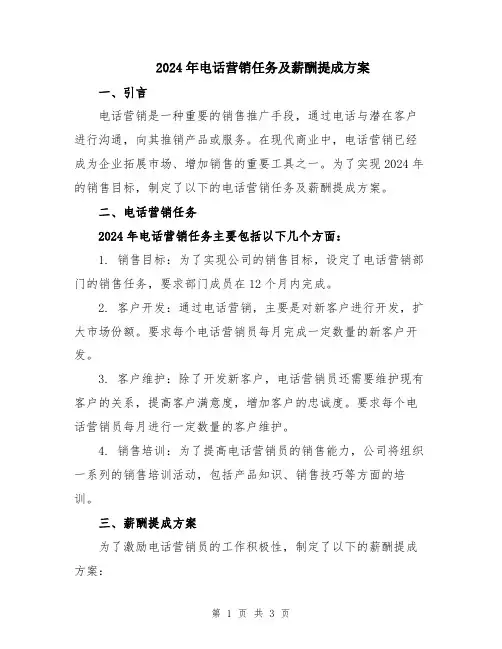 2024年电话营销任务及薪酬提成方案

一、引言

电话营销是一种重要的销售推广手段，通过电话与潜在客户进行沟通，向其推销产品或服务。在现代商业中，电话营销已经成为企业拓展市场、增加销售的重要工具之一。为了实现2024年的销售目标，制定了以下的电话营销任务及薪酬提成方案。

二、电话营销任务

2024年电话营销任务主要包括以下几个方面：

1. 销售目标：为了实现公司的销售目标，设定了电话营销部门的销售任务，要求部门成员在12个月内完成。

2. 客户开发：通过电话营销，主要是对新客户进行开发，扩大市场份额。要求每个电话营销员每月完成一定数量的新客户开发。

3. 客户维护：除了开发新客户，电话营销员还需要维护现有客户的关系，提高客户满意度，增加客户的忠诚度。要求每个电话营销员每月进行一定数量的客户维护。

4. 销售培训：为了提高电话营销员的销售能力，公司将组织一系列的销售培训活动，包括产品知识、销售技巧等方面的培训。

三、薪酬提成方案

为了激励电话营销员的工作积极性，制定了以下的薪酬提成方案：

第 1 页 共 3 页